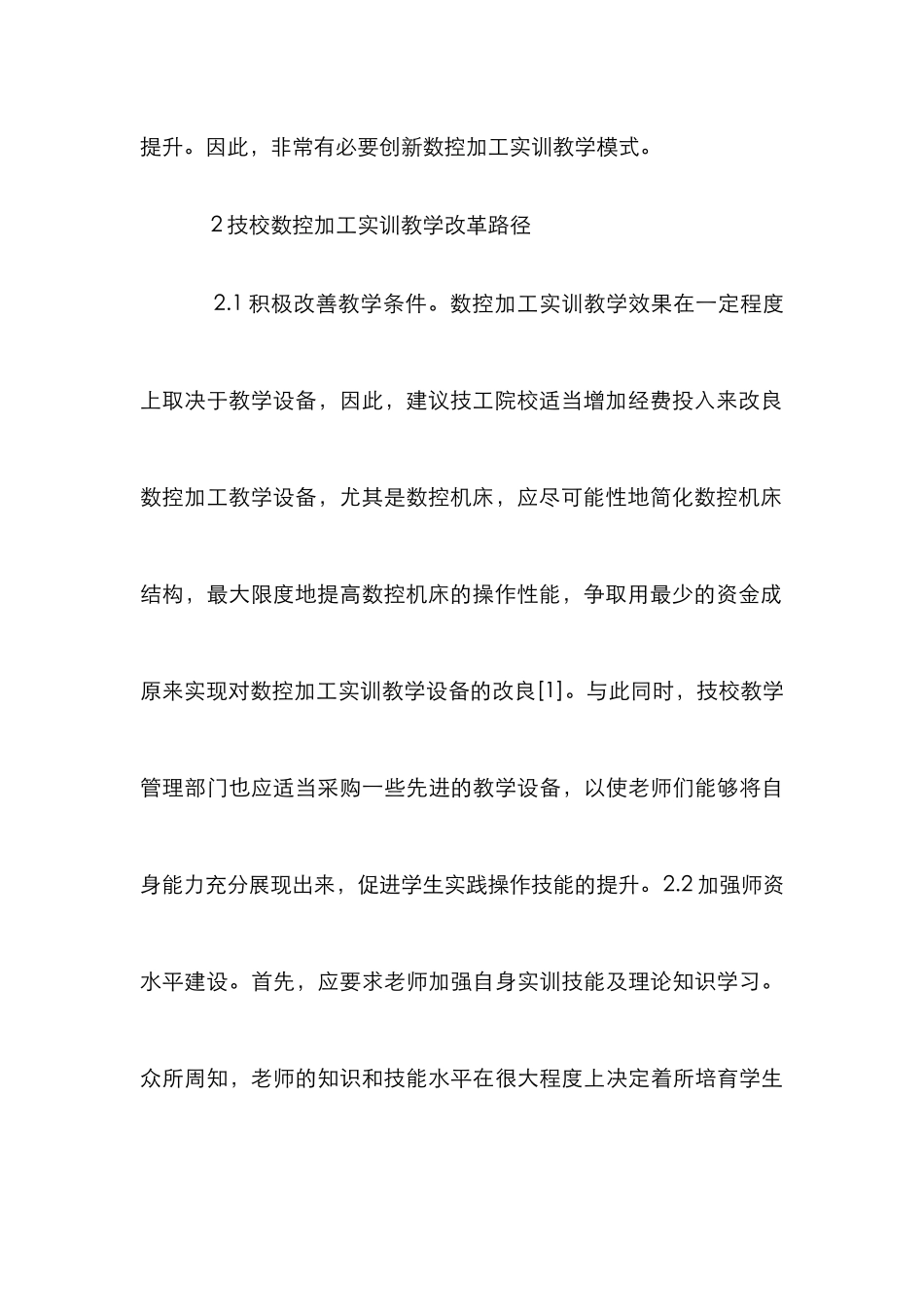 提升。因此，非常有必要创新数控加工实训教学模式。

2 技校数控加工实训教学改革路径

2.1 积极改善教学条件。数控加工实训教学效果在一定程度上取决于教学设备，因此，建议技工院校适当增加经费投入来改良数控加工教学设备，尤其是数控机床，应尽可能性地简化数控机床结构，最大限度地提高数控机床的操作性能，争取用最少的资金成原来实现对数控加工实训教学设备的改良[1]。与此同时，技校教学管理部门也应适当采购一些先进的教学设备，以使老师们能够将自身能力充分展现出来，促进学生实践操作技能的提升。2.2 加强师资水平建设。首先，应要求老师加强自身实训技能及理论知识学习。众所周知，老师的知识和技能水平在很大程度上决定着所培育学生